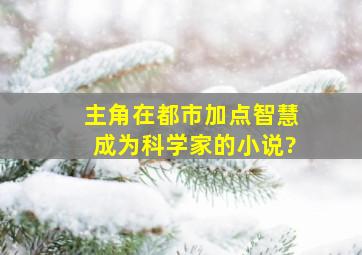 主角在都市加点智慧成为科学家的小说?